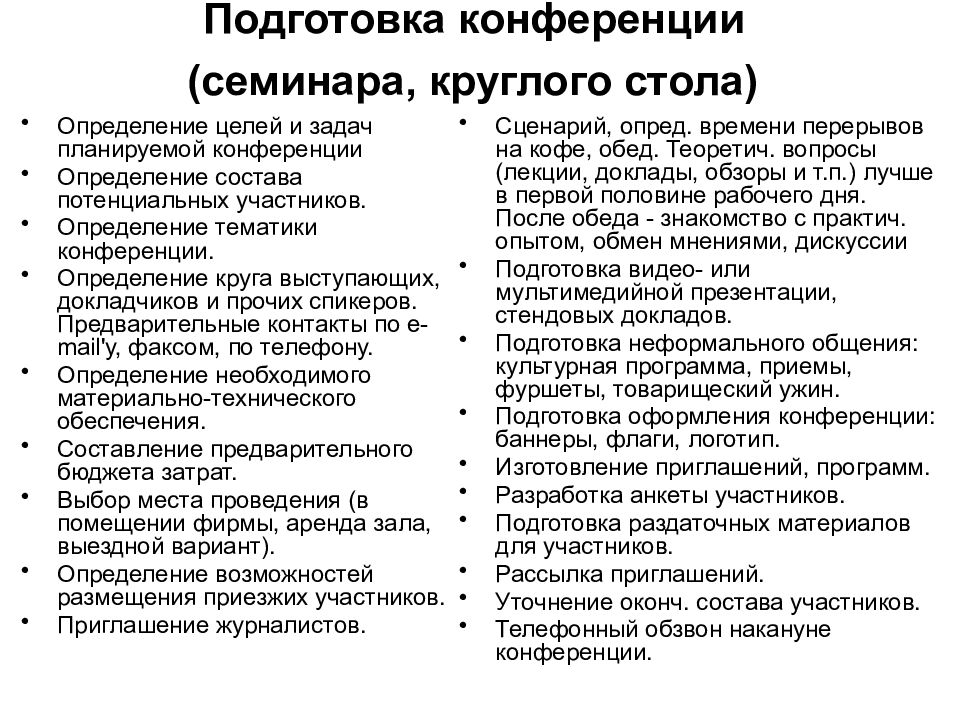 Подготовка конференции (семинара, круглого стола)

• Определение целей и задач планируемой конференции
• Определение состава потенциальных участников.
• Определение тематики конференции.
• Определение круга выступающих, докладчиков и прочих спикеров. Предварительные контакты по e-mail'у, факсом, по телефону.
• Определение необходимого материально-технического обеспечения.
• Составление предварительного бюджета затрат.
• Выбор места проведения (в помещении фирмы, аренда зала, выездной вариант).
• Определение возможностей размещения приезжих участников.
• Приглашение журналистов.

• Сценарий, опред. времени перерывов на кофе, обед. Теоретич. вопросы (лекции, доклады, обзоры и т.п.) лучше в первой половине рабочего дня. После обеда - знакомство с практич. опытом, обмен мнениями, дискуссии
• Подготовка видео- или мультимедийной презентации, стендовых докладов.
• Подготовка неформального общения: культурная программа, приемы, фуршеты, товарищеский ужин.
• Подготовка оформления конференции: баннеры, флаги, логотип.
• Изготовление приглашений, программ.
• Разработка анкеты участников.
• Подготовка раздаточных материалов для участников.
• Рассылка приглашений.
• Уточнение оконч. состава участников.
• Телефонный обзвон накануне конференции.